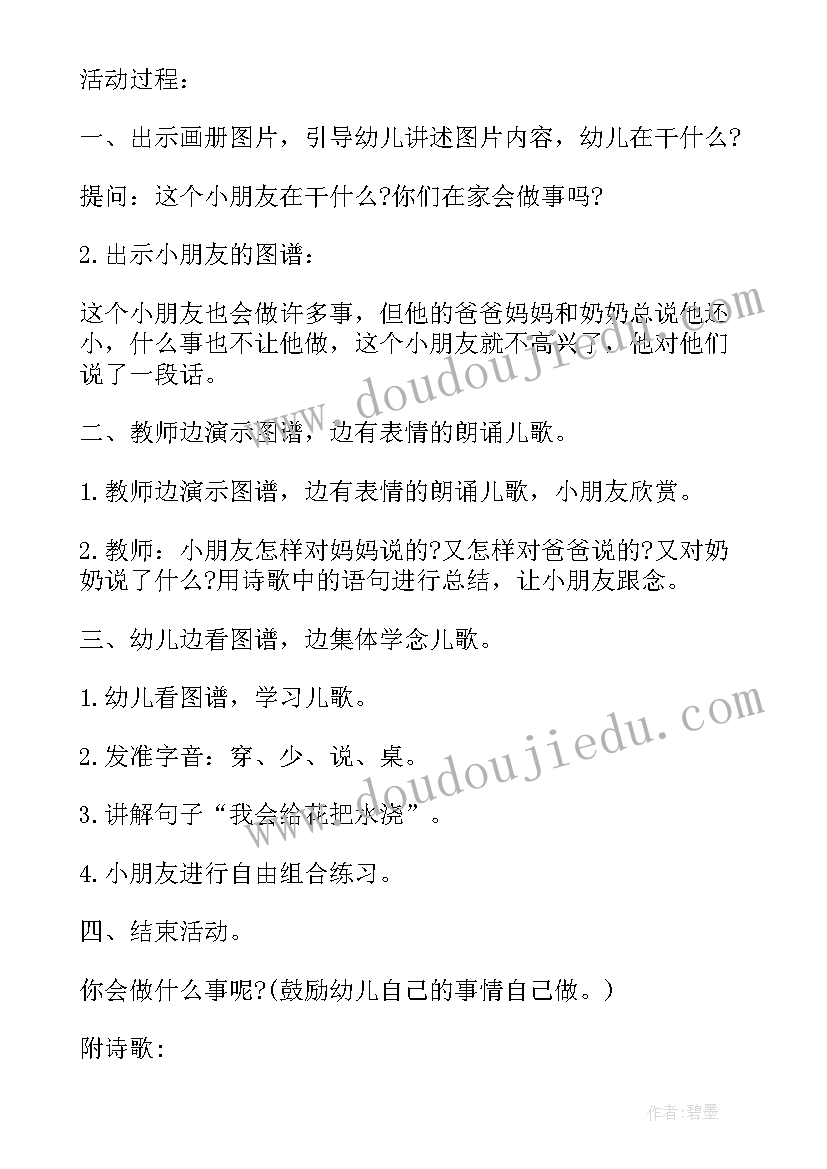 活动过程：

一、出示画册图片，引导幼儿讲述图片内容，幼儿在干什么?

提问：这个小朋友在干什么?你们在家会做事吗?

2.出示小朋友的图谱：

这个小朋友也会做许多事，但他的爸爸妈妈和奶奶总说他还小，什么事也不让他做，这个小朋友就不高兴了，他对他们说了一段话。

二、教师边演示图谱，边有表情的朗诵儿歌。

1.教师边演示图谱，边有表情的朗诵儿歌，小朋友欣赏。

2.教师：小朋友怎样对妈妈说的?又怎样对爸爸说的?又对奶奶说了什么?用诗歌中的语句进行总结，让小朋友跟念。

三、幼儿边看图谱，边集体学念儿歌。

1.幼儿看图谱，学习儿歌。

2.发准字音：穿、少、说、桌。

3.讲解句子“我会给花把水浇”。

4.小朋友进行自由组合练习。

四、结束活动。

你会做什么事呢?(鼓励幼儿自己的事情自己做。)

附诗歌:

www.doudoujiedu.com

www.doudoujiedu.com

作者:碧墨